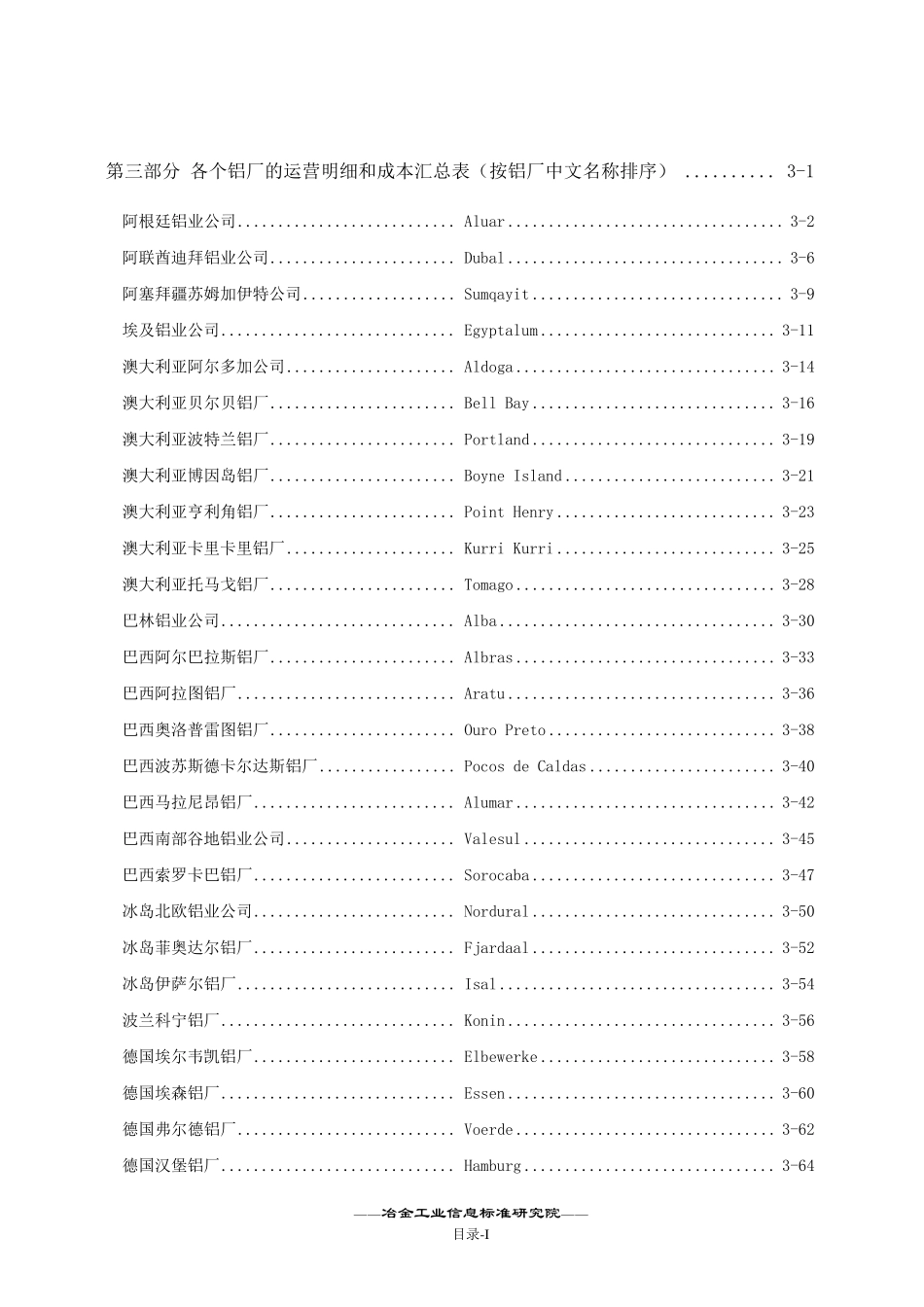 第三部分 各个铝厂的运营明细和成本汇总表（按铝厂中文名称排序） .......... 3-1

阿根廷铝业公司.......................... Aluar................................. 3-2

阿联酋迪拜铝业公司...................... Dubal................................. 3-6

阿塞拜疆苏姆加伊特公司.................. Sumqayit.............................. 3-9

埃及铝业公司............................ Egyptalum............................ 3-11

澳大利亚阿尔多加公司.................... Aldoga............................... 3-14

澳大利亚贝尔贝铝厂...................... Bell Bay............................. 3-16

澳大利亚波特兰铝厂...................... Portland............................. 3-19

澳大利亚博因岛铝厂...................... Boyne Island......................... 3-21

澳大利亚亨利角铝厂...................... Point Henry.......................... 3-23

澳大利亚卡里卡里铝厂.................... Kurri Kurri.......................... 3-25

澳大利亚托马戈铝厂...................... Tomago............................... 3-28

巴林铝业公司............................ Alba................................. 3-30

巴西阿尔巴拉斯铝厂...................... Albras............................... 3-33

巴西阿拉图铝厂.......................... Aratu................................ 3-36

巴西奥洛普雷图铝厂...................... Ouro Preto........................... 3-38

巴西波苏斯德卡尔达斯铝厂................ Pocos de Caldas...................... 3-40

巴西马拉尼昂铝厂........................ Alumar............................... 3-42

巴西南部谷地铝业公司.................... Valesul.............................. 3-45

巴西索罗卡巴铝厂........................ Sorocaba............................. 3-47

冰岛北欧铝业公司........................ Nordural............................. 3-50

冰岛菲奥达尔铝厂........................ Fjardaal............................. 3-52

冰岛伊萨尔铝厂.......................... Isal................................. 3-54

波兰科宁铝厂............................ Konin................................ 3-56

德国埃尔韦凯铝厂........................ Elbewerke............................ 3-58

德国埃森铝厂............................ Essen................................ 3-60

德国弗尔德铝厂.......................... Voerde............................... 3-62

德国汉堡铝厂............................ Hamburg.............................. 3-64

——冶金工业信息标准研究院——

目录-I